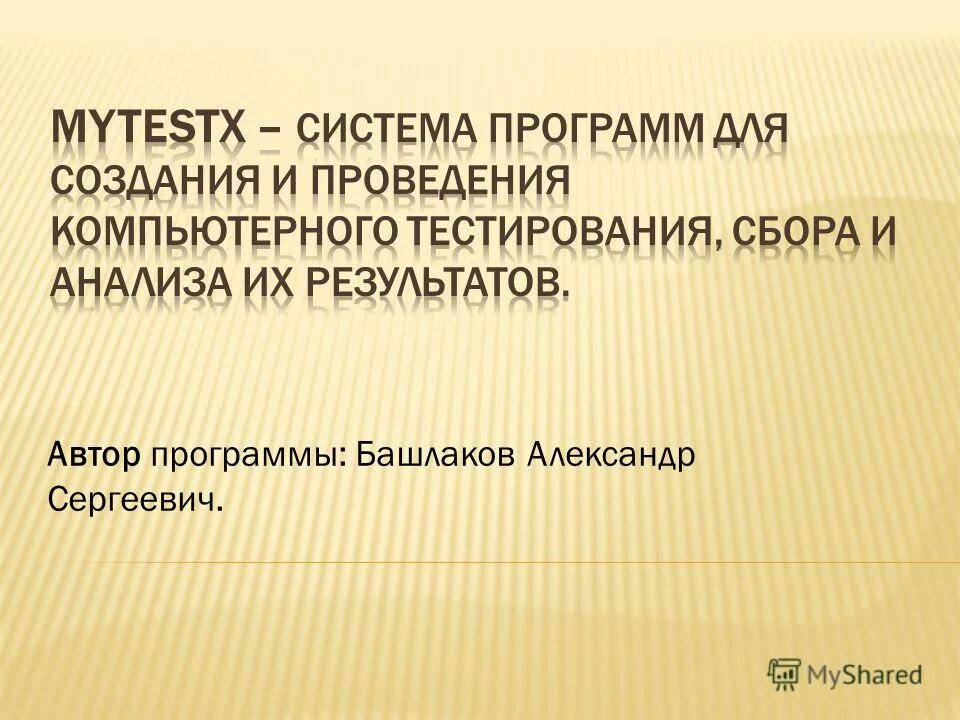 MYTESTX – СИСТЕМА ПРОГРАММ ДЛЯ СОЗДАНИЯ И ПРОВЕДЕНИЯ КОМПЬЮТЕРНОГО ТЕСТИРОВАНИЯ, СБОРА И АНАЛИЗА ИХ РЕЗУЛЬТАТОВ.

Автор программы: Башлаков Александр Сергеевич.

MyShared